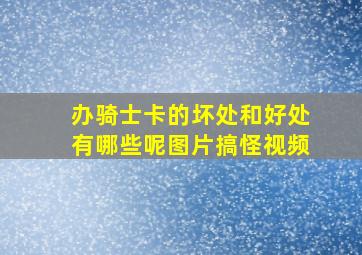 办骑士卡的坏处和好处有哪些呢图片搞怪视频